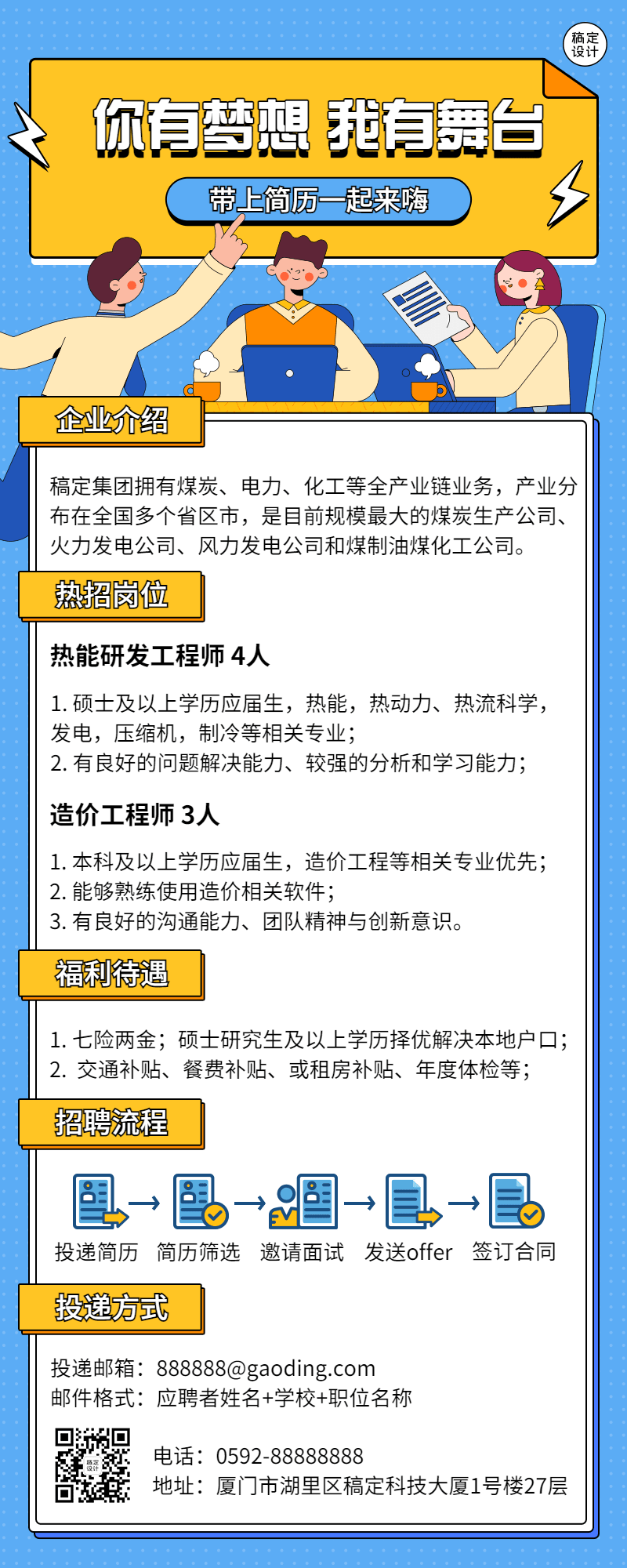 稿定设计

你有梦想 我有舞台

带上简历一起来嗨

企业介绍

稿定集团拥有煤炭、电力、化工等全产业链业务，产业分布在全国多个省区市，是目前规模最大的煤炭生产公司、火力发电公司、风力发电公司和煤制油煤化工公司。

热招岗位

热能研发工程师 4人

1. 硕士及以上学历应届生，热能，热动力、热流科学，发电，压缩机，制冷等相关专业；
2. 有良好的问题解决能力、较强的分析和学习能力；

造价工程师 3人

1. 本科及以上学历应届生，造价工程等相关专业优先；
2. 能够熟练使用造价相关软件；
3. 有良好的沟通能力、团队精神与创新意识。

福利待遇

1. 七险两金；硕士研究生及以上学历择优解决本地户口；
2. 交通补贴、餐费补贴、或租房补贴、年度体检等；

招聘流程

投递简历 简历筛选 邀请面试 发送offer 签订合同

投递方式

投递邮箱：888888@gaoding.com
邮件格式：应聘者姓名+学校+职位名称

稿定设计

电话：0592-88888888
地址：厦门市湖里区稿定科技大厦1号楼27层